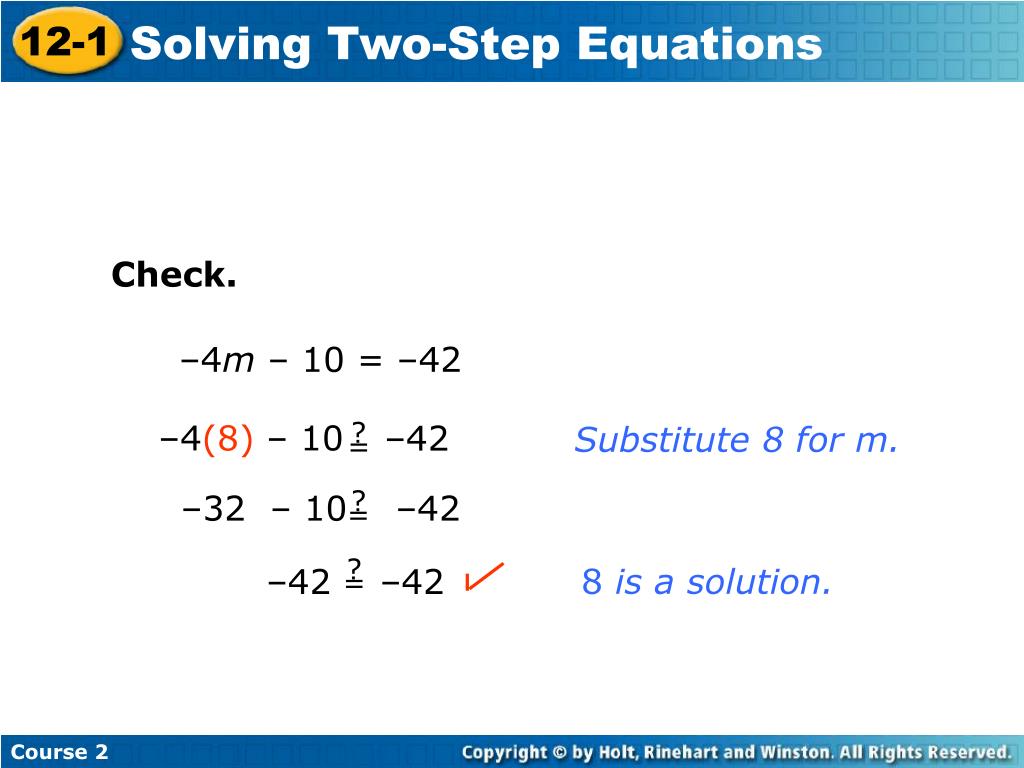 12-1 Solving Two-Step Equations

Check.

$-4m - 10 = -42$

$-4(8) - 10 \stackrel{?}{=} -42$ Substitute 8 for m.

$-32 - 10 \stackrel{?}{=} -42$

$-42 \stackrel{?}{=} -42$ ✓ 8 is a solution.

Course 2

Copyright © by Holt, Rinehart and Winston. All Rights Reserved.